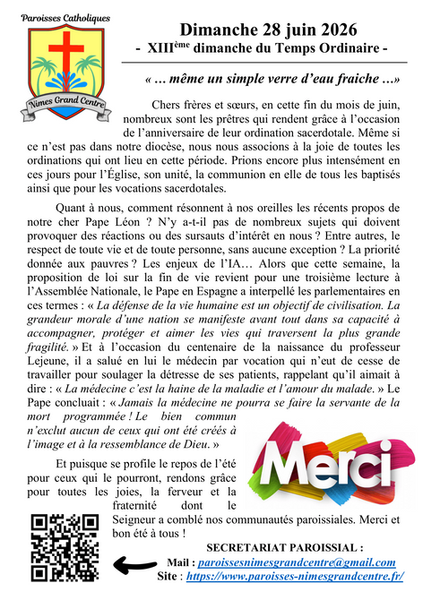 Paroisses Catholiques

Nîmes Grand Centre

Dimanche 28 juin 2026
- XIII$^{ème}$ dimanche du Temps Ordinaire -

« … même un simple verre d'eau fraiche …»

Chers frères et sœurs, en cette fin du mois de juin, nombreux sont les prêtres qui rendent grâce à l'occasion de l'anniversaire de leur ordination sacerdotale. Même si ce n'est pas dans notre diocèse, nous nous associons à la joie de toutes les ordinations qui ont lieu en cette période. Prions encore plus intensément en ces jours pour l'Église, son unité, la communion en elle de tous les baptisés ainsi que pour les vocations sacerdotales.

Quant à nous, comment résonnent à nos oreilles les récents propos de notre cher Pape Léon ? N'y a-t-il pas de nombreux sujets qui doivent provoquer des réactions ou des sursauts d'intérêt en nous ? Entre autres, le respect de toute vie et de toute personne, sans aucune exception ? La priorité donnée aux pauvres ? Les enjeux de l'IA… Alors que cette semaine, la proposition de loi sur la fin de vie revient pour une troisième lecture à l'Assemblée Nationale, le Pape en Espagne a interpellé les parlementaires en ces termes : « La défense de la vie humaine est un objectif de civilisation. La grandeur morale d'une nation se manifeste avant tout dans sa capacité à accompagner, protéger et aimer les vies qui traversent la plus grande fragilité. » Et à l'occasion du centenaire de la naissance du professeur Lejeune, il a salué en lui le médecin par vocation qui n'eut de cesse de travailler pour soulager la détresse de ses patients, rappelant qu'il aimait à dire : « La médecine c'est la haine de la maladie et l'amour du malade. » Le Pape concluait : « Jamais la médecine ne pourra se faire la servante de la mort programmée ! Le bien commun n'exclut aucun de ceux qui ont été créés à l'image et à la ressemblance de Dieu. »

Merci

Et puisque se profile le repos de l'été pour ceux qui le pourront, rendons grâce pour toutes les joies, la ferveur et la fraternité dont le Seigneur a comblé nos communautés paroissiales. Merci et bon été à tous !

SECRETARIAT PAROISSIAL :
Mail : paroissesnimesgrandcentre@gmail.com
Site : https://www.paroisses-nimesgrandcentre.fr/